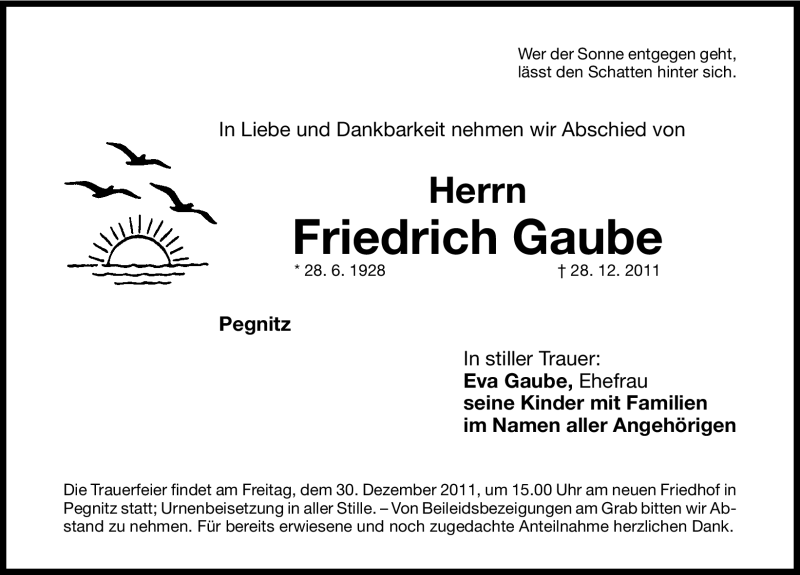 Wer der Sonne entgegen geht,
lässt den Schatten hinter sich.

In Liebe und Dankbarkeit nehmen wir Abschied von

Herrn
Friedrich Gaube
* 28. 6. 1928 † 28. 12. 2011

Pegnitz

In stiller Trauer:
Eva Gaube, Ehefrau
seine Kinder mit Familien
im Namen aller Angehörigen

Die Trauerfeier findet am Freitag, dem 30. Dezember 2011, um 15.00 Uhr am neuen Friedhof in Pegnitz statt; Urnenbeisetzung in aller Stille. – Von Beileidsbezeigungen am Grab bitten wir Abstand zu nehmen. Für bereits erwiesene und noch zugedachte Anteilnahme herzlichen Dank.